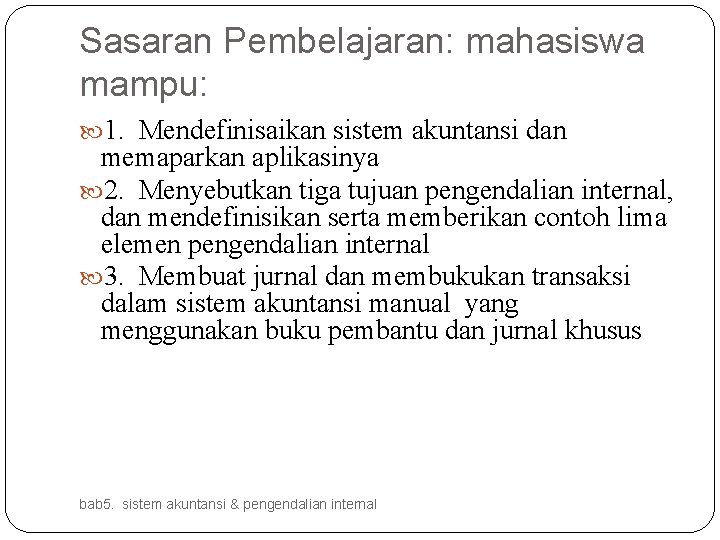 Sasaran Pembelajaran: mahasiswa mampu:

1. Mendefinisaikan sistem akuntansi dan memaparkan aplikasinya

2. Menyebutkan tiga tujuan pengendalian internal, dan mendefinisikan serta memberikan contoh lima elemen pengendalian internal

3. Membuat jurnal dan membukukan transaksi dalam sistem akuntansi manual yang menggunakan buku pembantu dan jurnal khusus

bab5. sistem akuntansi & pengendalian internal